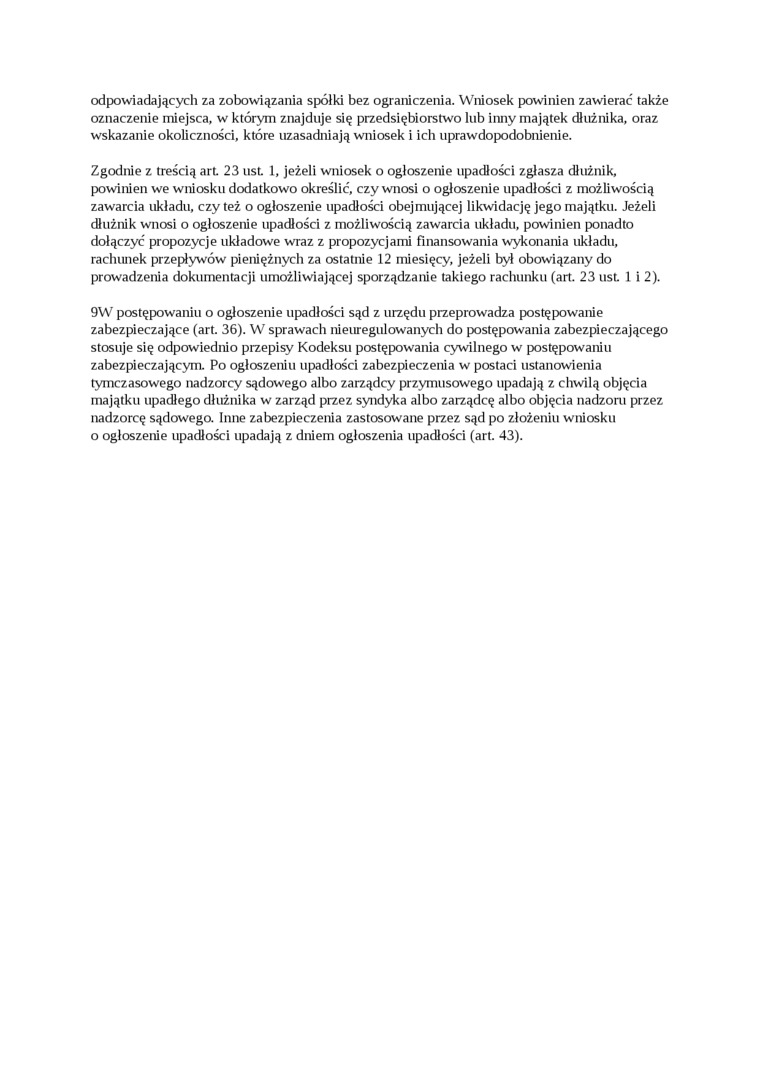 odpowiadających za zobowiązania spółki bez ograniczenia. Wniosek powinien zawierać także oznaczenie miejsca, w którym znajduje się przedsiębiorstwo lub inny majątek dłużnika, oraz wskazanie okoliczności, które uzasadniają wniosek i ich uprawdopodobnienie.

Zgodnie z treścią art. 23 ust. 1, jeżeli wniosek o ogłoszenie upadłości zgłasza dłużnik, powinien we wniosku dodatkowo określić, czy wnosi o ogłoszenie upadłości z możliwością zawarcia układu, czy też o ogłoszenie upadłości obejmującej likwidację jego majątku. Jeżeli dłużnik wnosi o ogłoszenie upadłości z możliwością zawarcia układu, powinien ponadto dołączyć propozycje układowe wraz z propozycjami finansowania wykonania układu, rachunek przepływów pieniężnych za ostatnie 12 miesięcy, jeżeli był obowiązany do prowadzenia dokumentacji umożliwiającej sporządzanie takiego rachunku (art. 23 ust. 1 i 2).

9W postępowaniu o ogłoszenie upadłości sąd z urzędu przeprowadza postępowanie zabezpieczające (art. 36). W sprawach nieuregulowanych do postępowania zabezpieczającego stosuje się odpowiednio przepisy Kodeksu postępowania cywilnego w postępowaniu zabezpieczającym. Po ogłoszeniu upadłości zabezpieczenia w postaci ustanowienia tymczasowego nadzorcy sądowego albo zarządcy przymusowego upadają z chwilą objęcia majątku upadłego dłużnika w zarząd przez syndyka albo zarządcę albo objęcia nadzoru przez nadzorcę sądowego. Inne zabezpieczenia zastosowane przez sąd po złożeniu wniosku o ogłoszenie upadłości upadają z dniem ogłoszenia upadłości (art. 43).